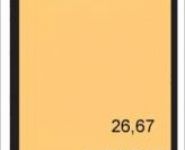 26,67